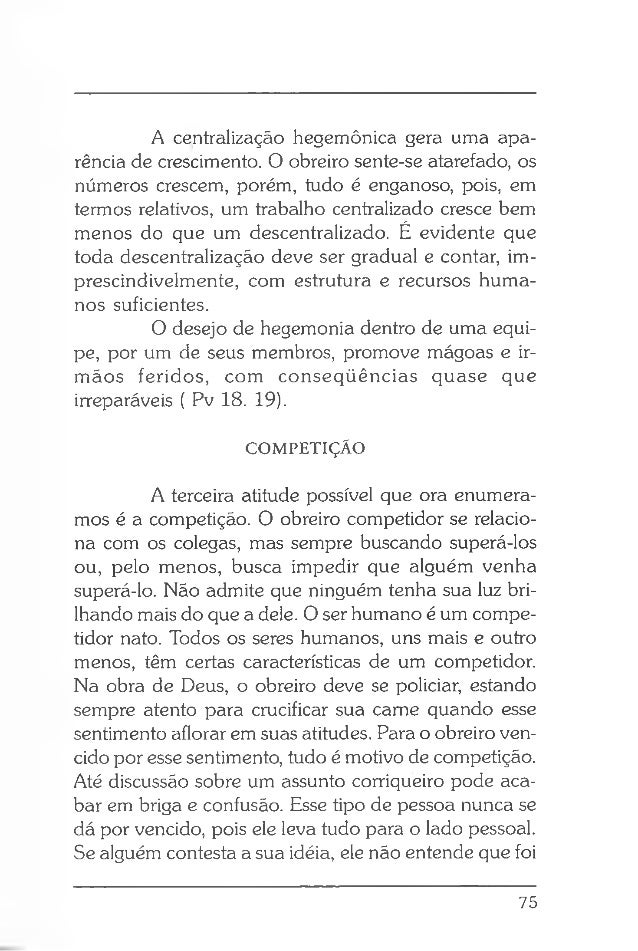 A centralização hegemônica gera uma aparência de crescimento. O obreiro sente-se atarefado, os números crescem, porém, tudo é enganoso, pois, em termos relativos, um trabalho centralizado cresce bem menos do que um descentralizado. É evidente que toda descentralização deve ser gradual e contar, imprescindivelmente, com estrutura e recursos humanos suficientes.

O desejo de hegemonia dentro de uma equipe, por um de seus membros, promove mágoas e irmãos feridos, com conseqüências quase que irreparáveis ( Pv 18. 19).

COMPETIÇÃO

A terceira atitude possível que ora enumeramos é a competição. O obreiro competidor se relaciona com os colegas, mas sempre buscando superá-los ou, pelo menos, busca impedir que alguém venha superá-lo. Não admite que ninguém tenha sua luz brilhando mais do que a dele. O ser humano é um competidor nato. Todos os seres humanos, uns mais e outro menos, têm certas características de um competidor. Na obra de Deus, o obreiro deve se policiar, estando sempre atento para crucificar sua carne quando esse sentimento aflorar em suas atitudes. Para o obreiro vencido por esse sentimento, tudo é motivo de competição. Até discussão sobre um assunto corriqueiro pode acabar em briga e confusão. Esse tipo de pessoa nunca se dá por vencido, pois ele leva tudo para o lado pessoal. Se alguém contesta a sua idéia, ele não entende que foi

75